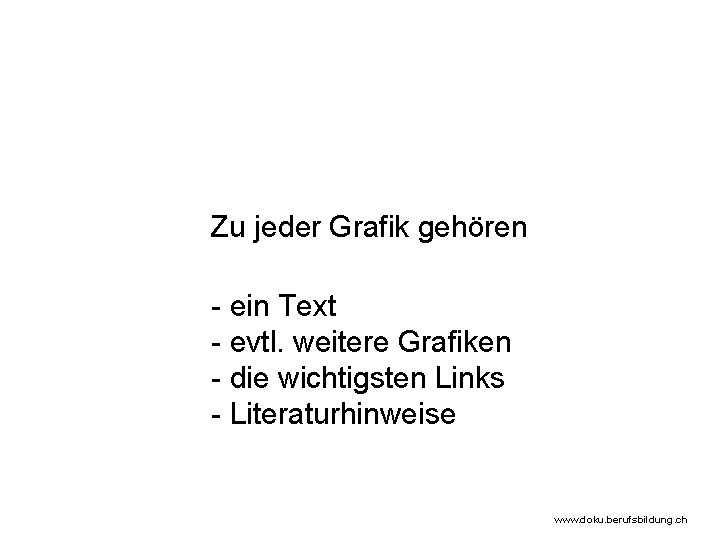 Zu jeder Grafik gehören

- ein Text
- evtl. weitere Grafiken
- die wichtigsten Links
- Literaturhinweise

www.doku.berufsbildung.ch